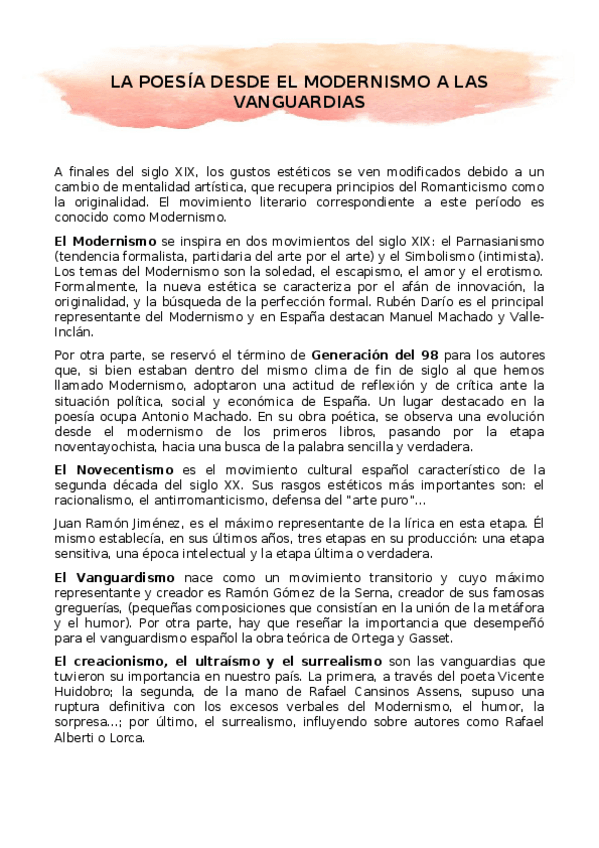 LA POESÍA DESDE EL MODERNISMO A LAS VANGUARDIAS

A finales del siglo XIX, los gustos estéticos se ven modificados debido a un cambio de mentalidad artística, que recupera principios del Romanticismo como la originalidad. El movimiento literario correspondiente a este período es conocido como Modernismo.

El Modernismo se inspira en dos movimientos del siglo XIX: el Parnasianismo (tendencia formalista, partidaria del arte por el arte) y el Simbolismo (intimista). Los temas del Modernismo son la soledad, el escapismo, el amor y el erotismo. Formalmente, la nueva estética se caracteriza por el afán de innovación, la originalidad, y la búsqueda de la perfección formal. Rubén Darío es el principal representante del Modernismo y en España destacan Manuel Machado y Valle-Inclán.

Por otra parte, se reservó el término de Generación del 98 para los autores que, si bien estaban dentro del mismo clima de fin de siglo al que hemos llamado Modernismo, adoptaron una actitud de reflexión y de crítica ante la situación política, social y económica de España. Un lugar destacado en la poesía ocupa Antonio Machado. En su obra poética, se observa una evolución desde el modernismo de los primeros libros, pasando por la etapa noventayochista, hacia una busca de la palabra sencilla y verdadera.

El Novecentismo es el movimiento cultural español característico de la segunda década del siglo XX. Sus rasgos estéticos más importantes son: el racionalismo, el antirromanticismo, defensa del "arte puro"...

Juan Ramón Jiménez, es el máximo representante de la lírica en esta etapa. Él mismo establecía, en sus últimos años, tres etapas en su producción: una etapa sensitiva, una época intelectual y la etapa última o verdadera.

El Vanguardismo nace como un movimiento transitorio y cuyo máximo representante y creador es Ramón Gómez de la Serna, creador de sus famosas greguerías, (pequeñas composiciones que consistían en la unión de la metáfora y el humor). Por otra parte, hay que reseñar la importancia que desempeñó para el vanguardismo español la obra teórica de Ortega y Gasset.

El creacionismo, el ultraísmo y el surrealismo son las vanguardias que tuvieron su importancia en nuestro país. La primera, a través del poeta Vicente Huidobro; la segunda, de la mano de Rafael Cansinos Assens, supuso una ruptura definitiva con los excesos verbales del Modernismo, el humor, la sorpresa...; por último, el surrealismo, influyendo sobre autores como Rafael Alberti o Lorca.